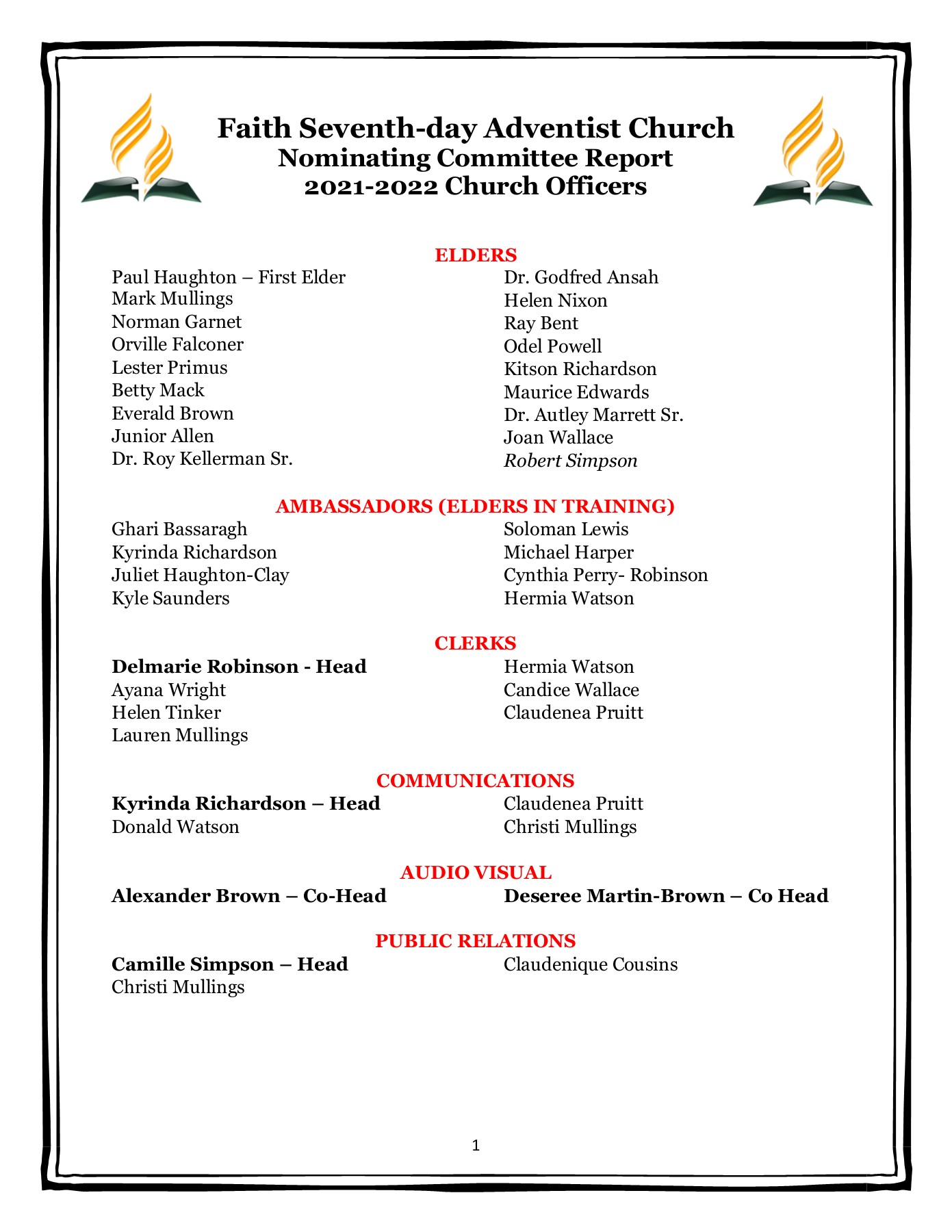 Faith Seventh-day Adventist Church
Nominating Committee Report
2021-2022 Church Officers

ELDERS

Paul Haughton – First Elder
Mark Mullings
Norman Garnet
Orville Falconer
Lester Primus
Betty Mack
Everald Brown
Junior Allen
Dr. Roy Kellerman Sr.

Dr. Godfred Ansah
Helen Nixon
Ray Bent
Odel Powell
Kitson Richardson
Maurice Edwards
Dr. Autley Marrett Sr.
Joan Wallace
Robert Simpson

AMBASSADORS (ELDERS IN TRAINING)

Ghari Bassaragh
Kyrinda Richardson
Juliet Haughton-Clay
Kyle Saunders

Soloman Lewis
Michael Harper
Cynthia Perry- Robinson
Hermia Watson

CLERKS

Delmarie Robinson - Head
Ayana Wright
Helen Tinker
Lauren Mullings

Hermia Watson
Candice Wallace
Claudenea Pruitt

COMMUNICATIONS

Kyrinda Richardson – Head
Donald Watson

Claudenea Pruitt
Christi Mullings

AUDIO VISUAL

Alexander Brown – Co-Head

Deseree Martin-Brown – Co Head

PUBLIC RELATIONS

Camille Simpson – Head
Christi Mullings

Claudenique Cousins

1